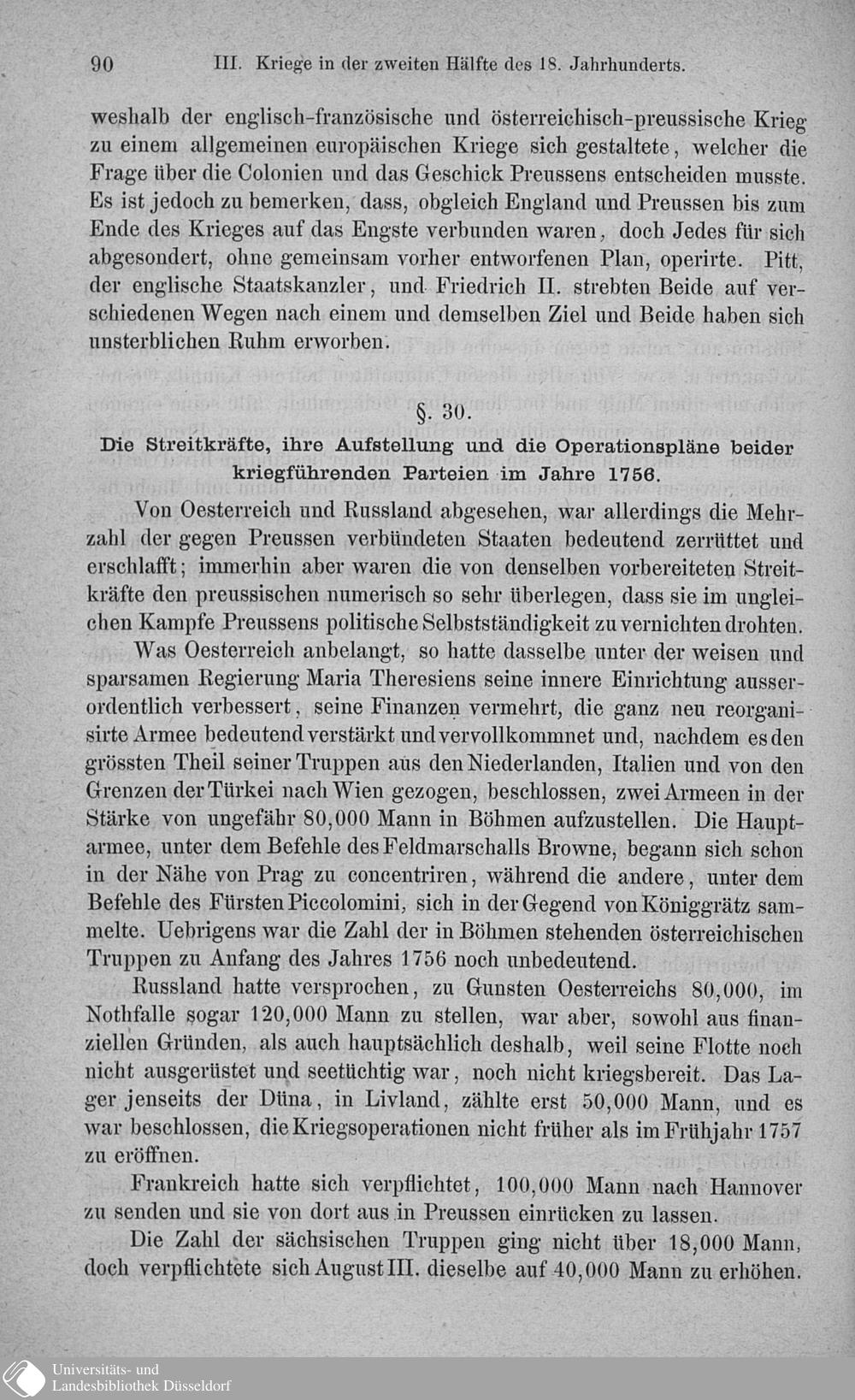 90 III. Kriege in der zweiten Hälfte des 18. Jahrhunderts.

weshalb der englisch-französische und österreichisch-preussische Krieg zu einem allgemeinen europäischen Kriege sich gestaltete, welcher die Frage über die Colonien und das Geschick Preussens entscheiden musste. Es ist jedoch zu bemerken, dass, obgleich England und Preussen bis zum Ende des Krieges auf das Engste verbunden waren, doch Jedes für sich abgesondert, ohne gemeinsam vorher entworfenen Plan, operirte. Pitt, der englische Staatskanzler, und Friedrich II. strebten Beide auf verschiedenen Wegen nach einem und demselben Ziel und Beide haben sich unsterblichen Ruhm erworben.

§. 30.

Die Streitkräfte, ihre Aufstellung und die Operationspläne beider kriegführenden Parteien im Jahre 1756.

Von Oesterreich und Russland abgesehen, war allerdings die Mehrzahl der gegen Preussen verbündeten Staaten bedeutend zerrüttet und erschlafft; immerhin aber waren die von denselben vorbereiteten Streitkräfte den preussischen numerisch so sehr überlegen, dass sie im ungleichen Kampfe Preussens politische Selbstständigkeit zu vernichten drohten.

Was Oesterreich anbelangt, so hatte dasselbe unter der weisen und sparsamen Regierung Maria Theresiens seine innere Einrichtung ausserordentlich verbessert, seine Finanzen vermehrt, die ganz neu reorganisirte Armee bedeutend verstärkt und vervollkommnet und, nachdem es den grössten Theil seiner Truppen aus den Niederlanden, Italien und von den Grenzen der Türkei nach Wien gezogen, beschlossen, zwei Armeen in der Stärke von ungefähr 80,000 Mann in Böhmen aufzustellen. Die Hauptarmee, unter dem Befehle des Feldmarschalls Browne, begann sich schon in der Nähe von Prag zu concentriren, während die andere, unter dem Befehle des Fürsten Piccolomini, sich in der Gegend von Königgrätz sammelte. Uebrigens war die Zahl der in Böhmen stehenden österreichischen Truppen zu Anfang des Jahres 1756 noch unbedeutend.

Russland hatte versprochen, zu Gunsten Oesterreichs 80,000, im Nothfalle sogar 120,000 Mann zu stellen, war aber, sowohl aus finanziellen Gründen, als auch hauptsächlich deshalb, weil seine Flotte noch nicht ausgerüstet und seetüchtig war, noch nicht kriegsbereit. Das Lager jenseits der Düna, in Livland, zählte erst 50,000 Mann, und es war beschlossen, die Kriegsoperationen nicht früher als im Frühjahr 1757 zu eröffnen.

Frankreich hatte sich verpflichtet, 100,000 Mann nach Hannover zu senden und sie von dort aus in Preussen einrücken zu lassen.

Die Zahl der sächsischen Truppen ging nicht über 18,000 Mann, doch verpflichtete sich August III. dieselbe auf 40,000 Mann zu erhöhen.

Universitäts- und Landesbibliothek Düsseldorf